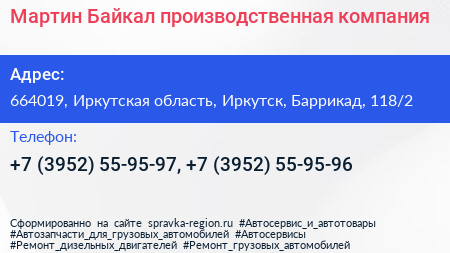 Мартин Байкал производственная компания

Адрес:

664019, Иркутская область, Иркутск, Баррикад, 118/2

Телефон:

+7 (3952) 55-95-97, +7 (3952) 55-95-96

Сформированно на сайте spravka-region.ru #Автосервис_и_автотовары #Автозапчасти_для_грузовых_автомобилей #Автосервисы #Ремонт_дизельных_двигателей #Ремонт_грузовых_автомобилей